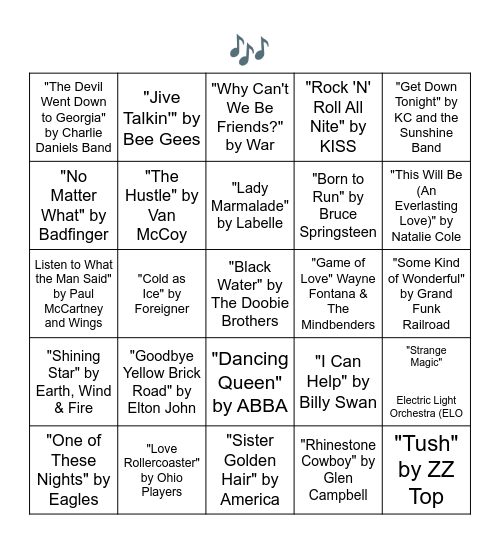 | | | | | |
|---|---|---|---|---|
| "The Devil Went Down to Georgia" by Charlie Daniels Band | "Jive Talkin'" by Bee Gees | "Why Can't We Be Friends?" by War | "Rock 'N' Roll All Nite" by KISS | "Get Down Tonight" by KC and the Sunshine Band |
| "No Matter What" by Badfinger | "The Hustle" by Van McCoy | "Lady Marmalade" by Labelle | "Born to Run" by Bruce Springsteen | "This Will Be (An Everlasting Love)" by Natalie Cole |
| Listen to What the Man Said" by Paul McCartney and Wings | "Cold as Ice" by Foreigner | "Black Water" by The Doobie Brothers | "Game of Love" Wayne Fontana & The Mindbenders | "Some Kind of Wonderful" by Grand Funk Railroad |
| "Shining Star" by Earth, Wind & Fire | "Goodbye Yellow Brick Road" by Elton John | "Dancing Queen" by ABBA | "I Can Help" by Billy Swan | "Strange Magic" Electric Light Orchestra (ELO |
| "One of These Nights" by Eagles | "Love Rollercoaster" by Ohio Players | "Sister Golden Hair" by America | "Rhinestone Cowboy" by Glen Campbell | "Tush" by ZZ Top |